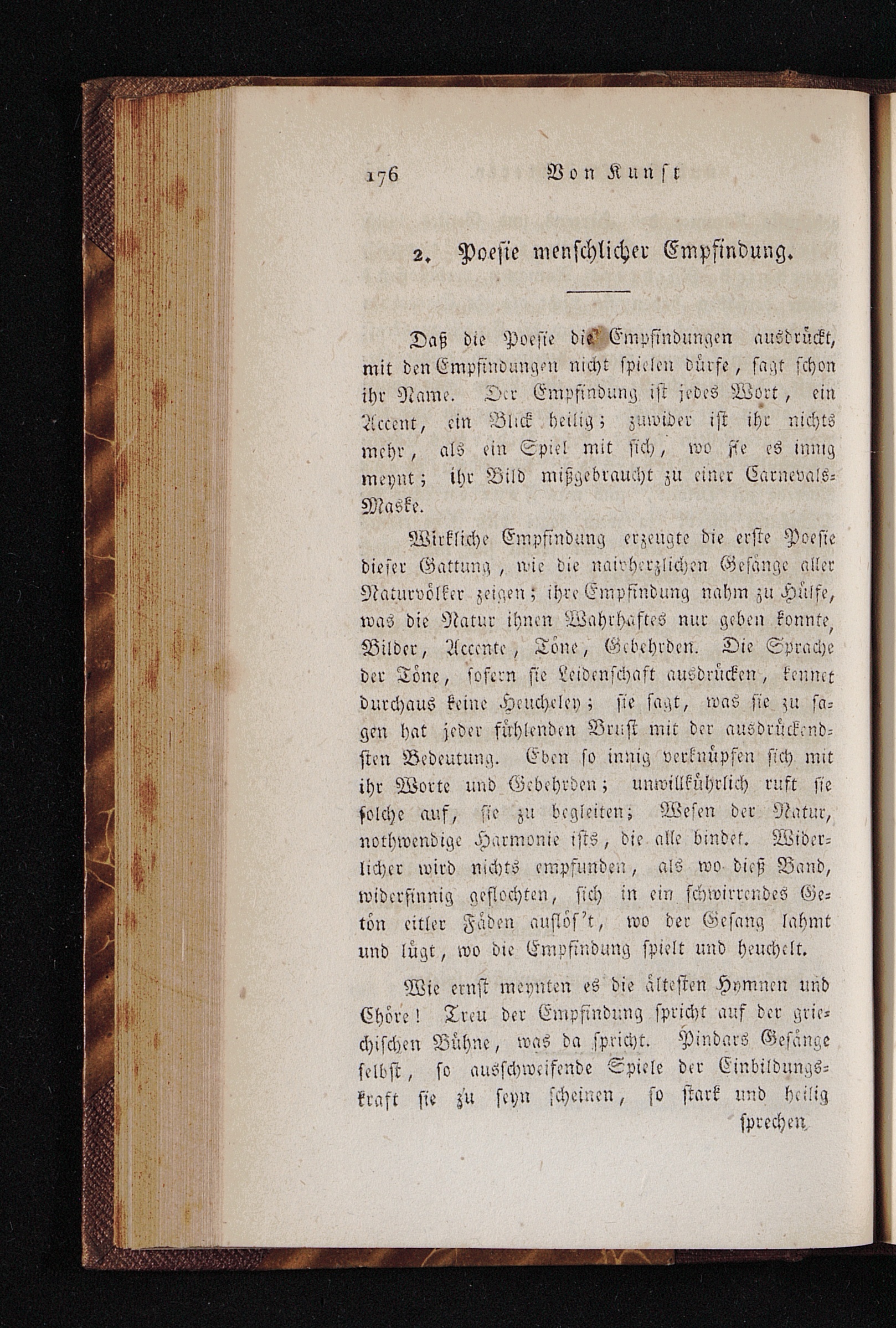 176 Von Kunst

2. Poesie menschlicher Empfindung.

Daß die Poesie die Empfindungen ausdrückt, mit den Empfindungen nicht spielen dürfe, sagt schon ihr Name. Der Empfindung ist jedes Wort, ein Accent, ein Blick heilig; zuwider ist ihr nichts mehr, als ein Spiel mit sich, wo sie es innig meynt; ihr Bild mißgebraucht zu einer Carnevals-Maske.

Wirkliche Empfindung erzeugte die erste Poesie dieser Gattung, wie die naivherzlichen Gesänge aller Naturvölker zeigen; ihre Empfindung nahm zu Hülfe, was die Natur ihnen Wahrhaftes nur geben konnte, Bilder, Accente, Töne, Gebehrden. Die Sprache der Töne, sofern sie Leidenschaft ausdrücken, kennet durchaus keine Heucheley; sie sagt, was sie zu sagen hat jeder fühlenden Brust mit der ausdrückendsten Bedeutung. Eben so innig verknüpfen sich mit ihr Worte und Gebehrden; unwillkührlich ruft sie solche auf, sie zu begleiten; Wesen der Natur, nothwendige Harmonie ists, die alle bindet. Widerlicher wird nichts empfunden, als wo dieß Band, widersinnig geflochten, sich in ein schwirrendes Getön eitler Fäden auflös't, wo der Gesang lahmt und lügt, wo die Empfindung spielt und heuchelt.

Wie ernst meynten es die ältesten Hymnen und Chöre! Treu der Empfindung spricht auf der griechischen Bühne, was da spricht. Pindars Gesänge selbst, so ausschweifende Spiele der Einbildungskraft sie zu seyn scheinen, so stark und heilig

sprechen